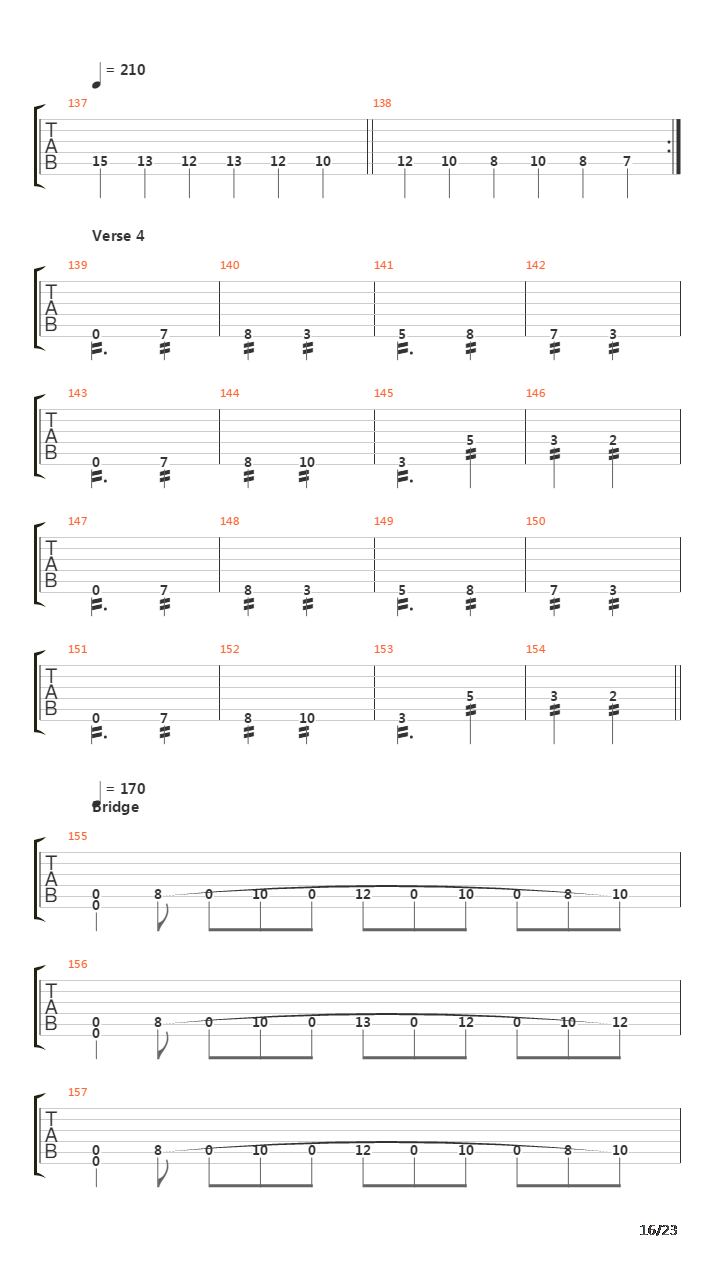 = 210

137
T
A
B
15 13 12 13 12 10

138
12 10 8 10 8 7

Verse 4

139
T
A
B
0 7

140
8 3

141
5 8

142
7 3

143
T
A
B
0 7

144
8 10

145
3 5

146
3 2

147
T
A
B
0 7

148
8 3

149
5 8

150
7 3

151
T
A
B
0 7

152
8 10

153
3 5

154
3 2

= 170
Bridge

155
T
A
B
0
0
8 0 10 0 12 0 10 0 8 10

156
T
A
B
0
0
8 0 10 0 13 0 12 0 10 12

157
T
A
B
0
0
8 0 10 0 12 0 10 0 8 10

16/23